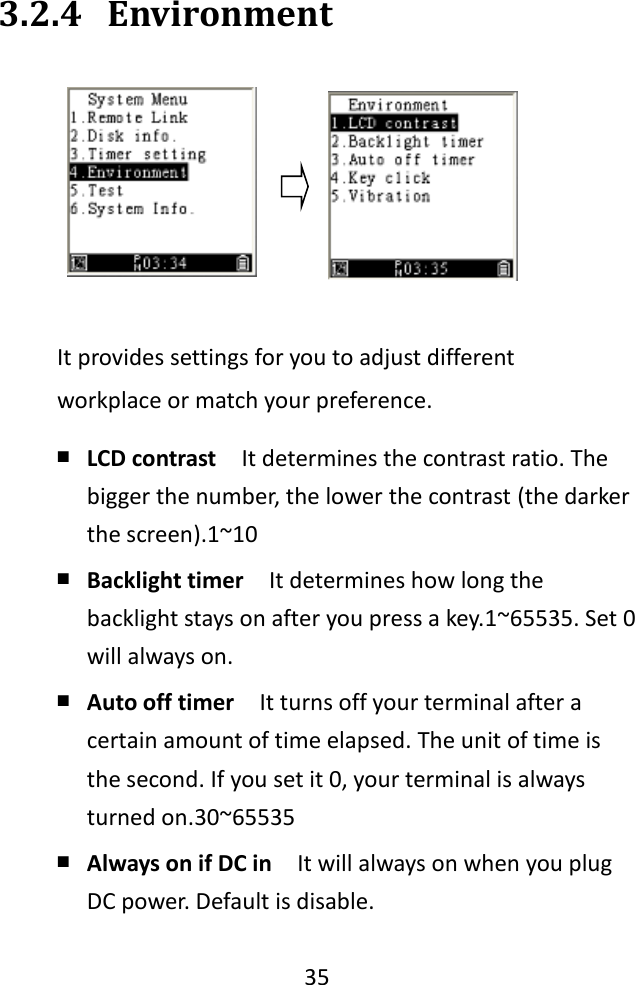 3.2.4 Environment

System Menu
1.Remote Link
2.Disk info.
3.Timer setting
4.Environment
5.Test
6.System Info.

03:34

Environment
1.LCD contrast
2.Backlight timer
3.Auto off timer
4.Key click
5.Vibration

03:35

It provides settings for you to adjust different workplace or match your preference.

■ **LCD contrast** It determines the contrast ratio. The bigger the number, the lower the contrast (the darker the screen).1~10

■ **Backlight timer** It determines how long the backlight stays on after you press a key.1~65535. Set 0 will always on.

■ **Auto off timer** It turns off your terminal after a certain amount of time elapsed. The unit of time is the second. If you set it 0, your terminal is always turned on.30~65535

■ **Always on if DC in** It will always on when you plug DC power. Default is disable.

35